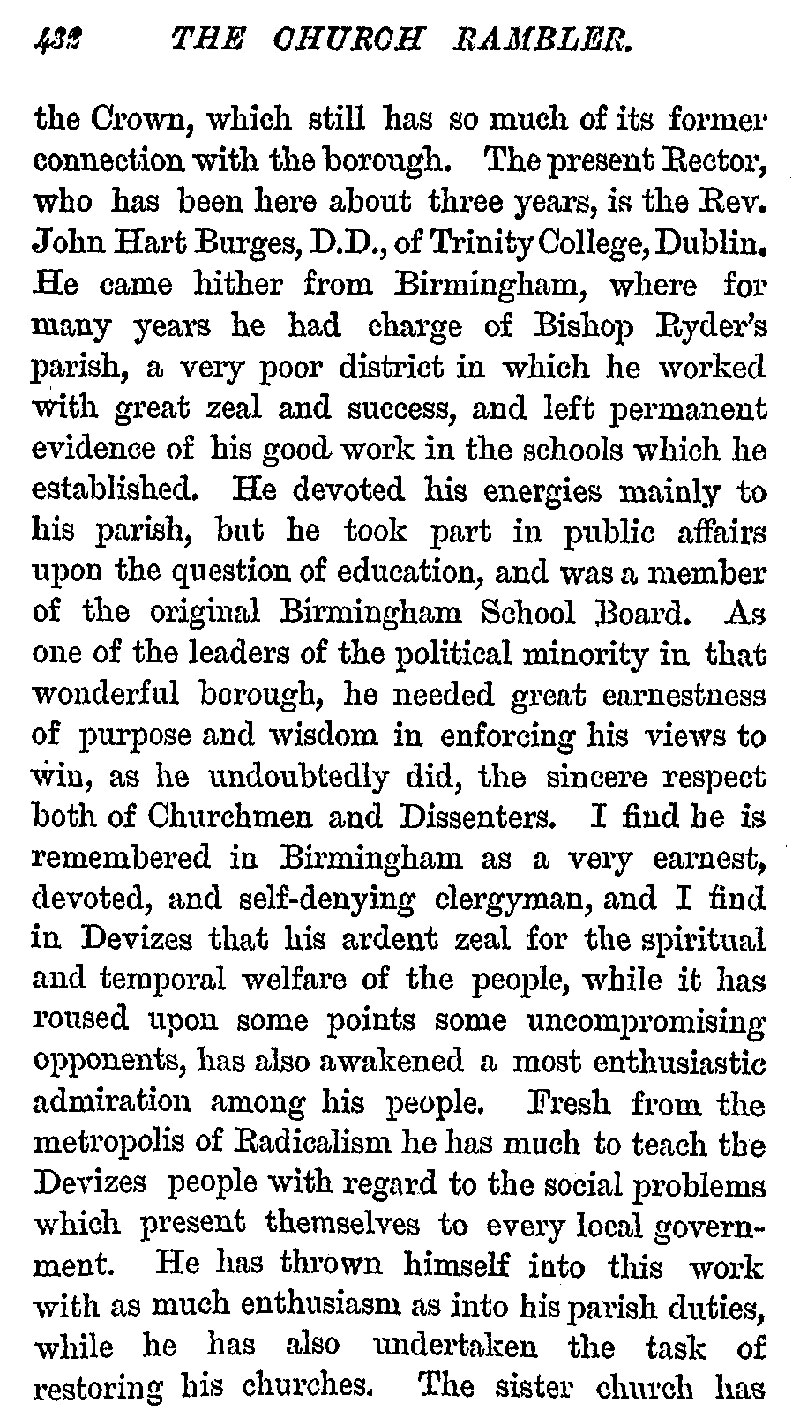 432 THE CHURCH RAMBLER.

the Crown, which still has so much of its former connection with the borough. The present Rector, who has been here about three years, is the Rev. John Hart Burges, D.D., of Trinity College, Dublin. He came hither from Birmingham, where for many years he had charge of Bishop Ryder's parish, a very poor district in which he worked with great zeal and success, and left permanent evidence of his good work in the schools which he established. He devoted his energies mainly to his parish, but he took part in public affairs upon the question of education, and was a member of the original Birmingham School Board. As one of the leaders of the political minority in that wonderful borough, he needed great earnestness of purpose and wisdom in enforcing his views to win, as he undoubtedly did, the sincere respect both of Churchmen and Dissenters. I find he is remembered in Birmingham as a very earnest, devoted, and self-denying clergyman, and I find in Devizes that his ardent zeal for the spiritual and temporal welfare of the people, while it has roused upon some points some uncompromising opponents, has also awakened a most enthusiastic admiration among his people. Fresh from the metropolis of Radicalism he has much to teach the Devizes people with regard to the social problems which present themselves to every local government. He has thrown himself into this work with as much enthusiasm as into his parish duties, while he has also undertaken the task of restoring his churches. The sister church has